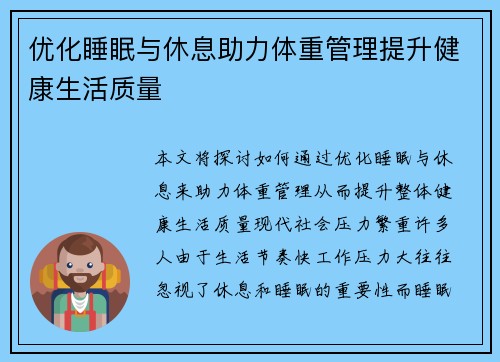 优化睡眠与休息助力体重管理提升健康生活质量

本文将探讨如何通过优化睡眠与休息来助力体重管理从而提升整体健康生活质量现代社会压力繁重许多人由于生活节奏快工作压力大往往忽视了休息和睡眠的重要性而睡眠